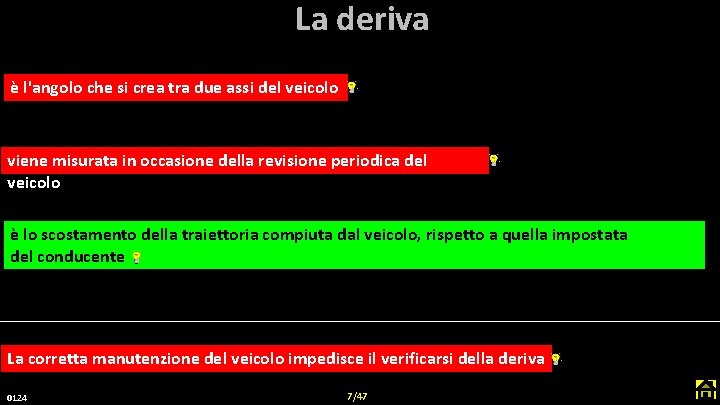 La deriva

è l'angolo che si crea tra due assi del veicolo

viene misurata in occasione della revisione periodica del veicolo

è lo scostamento della traiettoria compiuta dal veicolo, rispetto a quella impostata del conducente

La corretta manutenzione del veicolo impedisce il verificarsi della deriva

0124

7/47